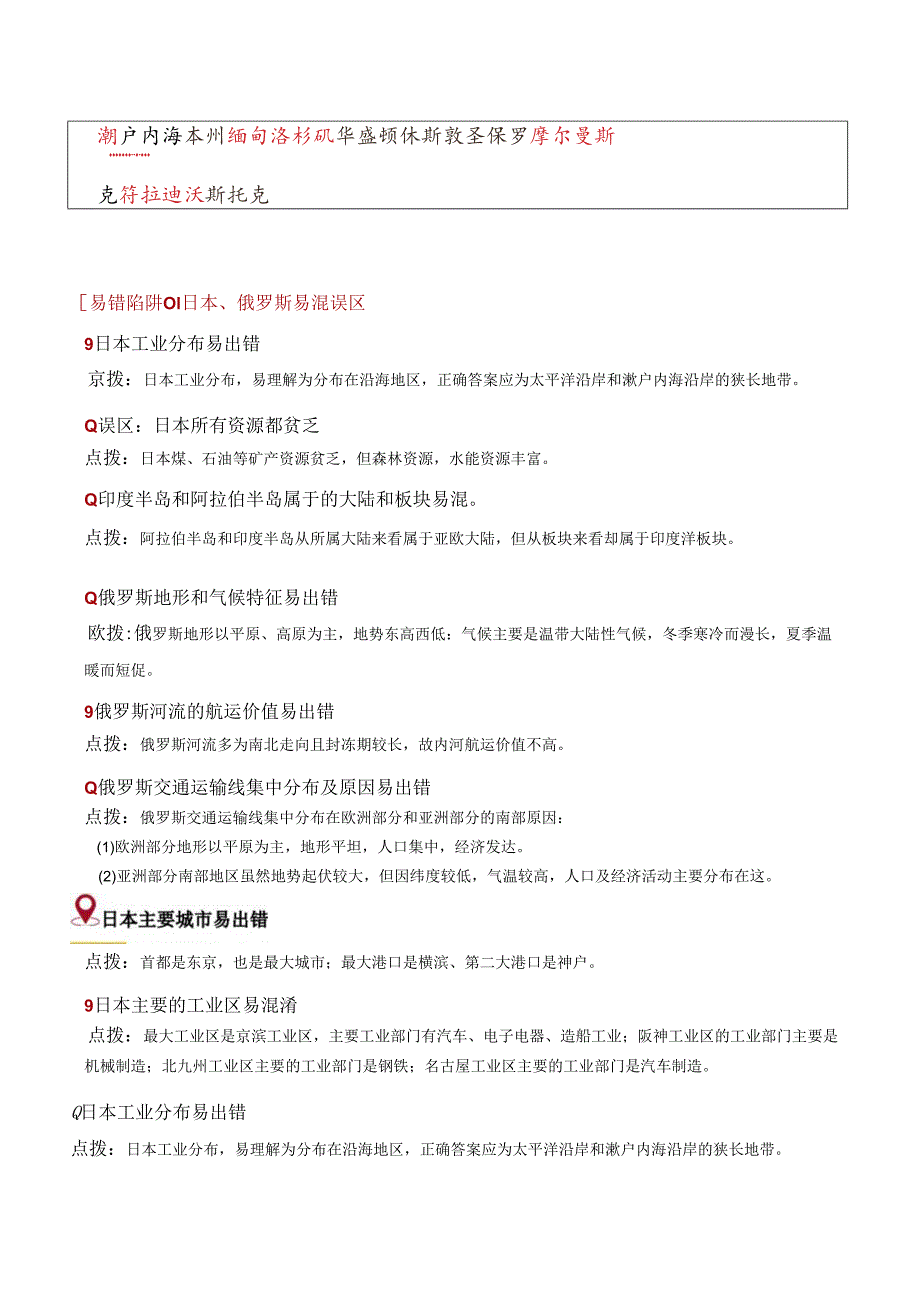 潮户内海本州缅甸洛杉矶华盛顿休斯敦圣保罗摩尔曼斯

克符拉迪沃斯托克

[易错陷阱OI日本、俄罗斯易混误区

9日本工业分布易出错

京拨：日本工业分布，易理解为分布在沿海地区，正确答案应为太平洋沿岸和濑户内海沿岸的狭长地带。

Q误区：日本所有资源都贫乏

点拨：日本煤、石油等矿产资源贫乏，但森林资源，水能资源丰富。

Q印度半岛和阿拉伯半岛属于的大陆和板块易混。

点拨：阿拉伯半岛和印度半岛从所属大陆来看属于亚欧大陆，但从板块来看却属于印度洋板块。

Q俄罗斯地形和气候特征易出错

欧拨：俄罗斯地形以平原、高原为主，地势东高西低：气候主要是温带大陆性气候，冬季寒冷而漫长，夏季温暖而短促。

9俄罗斯河流的航运价值易出错

点拨：俄罗斯河流多为南北走向且封冻期较长，故内河航运价值不高。

Q俄罗斯交通运输线集中分布及原因易出错

点拨：俄罗斯交通运输线集中分布在欧洲部分和亚洲部分的南部原因：

(1)欧洲部分地形以平原为主，地形平坦，人口集中，经济发达。

(2)亚洲部分南部地区虽然地势起伏较大，但因纬度较低，气温较高，人口及经济活动主要分布在这。

日本主要城市易出错

点拨：首都是东京，也是最大城市；最大港口是横滨、第二大港口是神户。

9日本主要的工业区易混淆

点拨：最大工业区是京滨工业区，主要工业部门有汽车、电子电器、造船工业；阪神工业区的工业部门主要是机械制造；北九州工业区主要的工业部门是钢铁；名古屋工业区主要的工业部门是汽车制造。

Q日本工业分布易出错

点拨：日本工业分布，易理解为分布在沿海地区，正确答案应为太平洋沿岸和濑户内海沿岸的狭长地带。